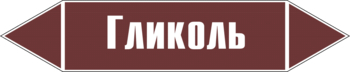 Гликоль